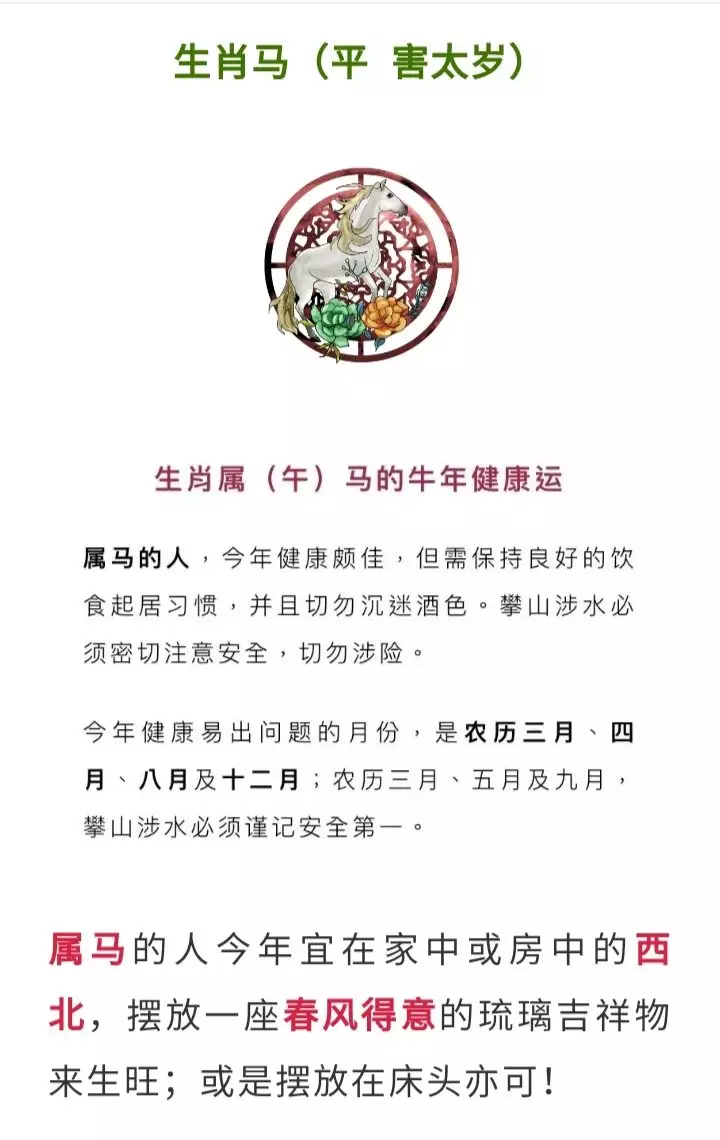 生肖马（平 害太岁）

生肖属（午）马的牛年健康运

属马的人，今年健康颇佳，但需保持良好的饮食起居习惯，并且切勿沉迷酒色。攀山涉水必须密切注意安全，切勿涉险。

今年健康易出问题的月份，是农历三月、四月、八月及十二月；农历三月、五月及九月，攀山涉水必须谨记安全第一。

属马的人今年宜在家中或房中的西北，摆放一座春风得意的琉璃吉祥物来生旺；或是摆放在床头亦可！